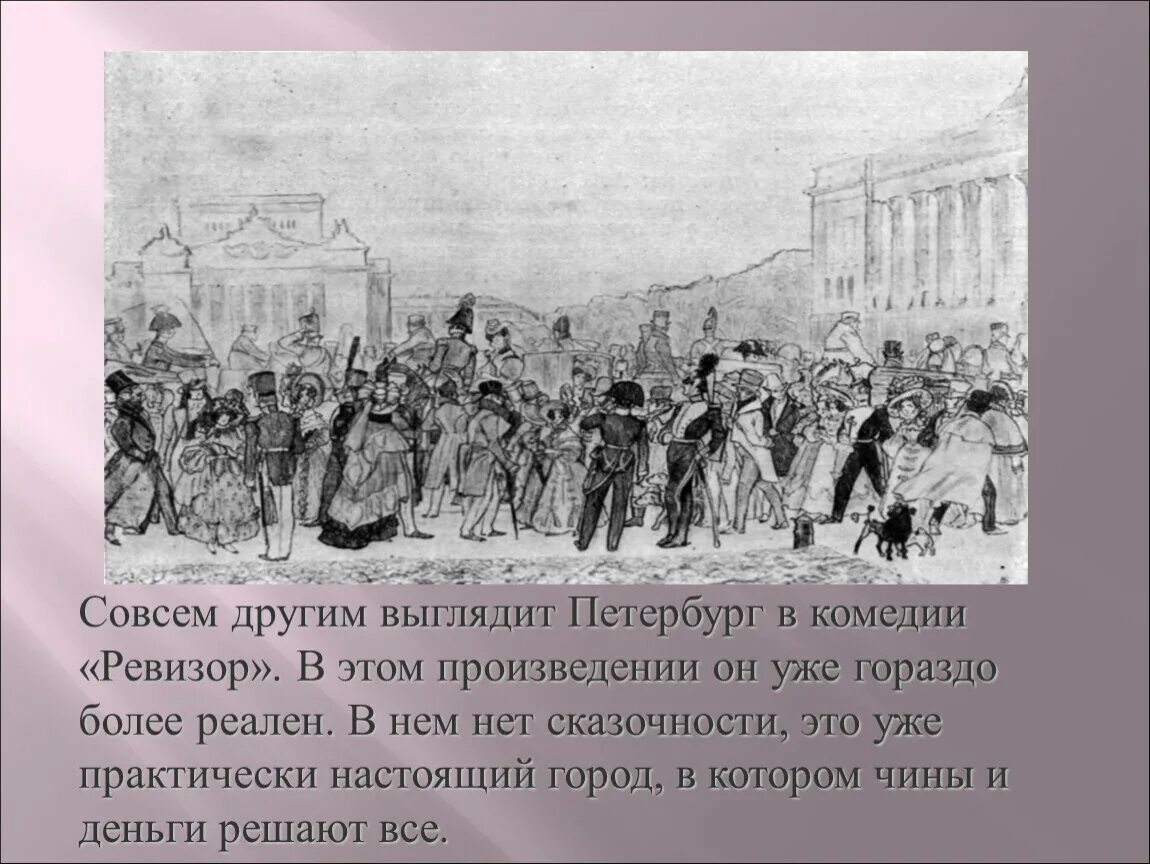 Совсем другим выглядит Петербург в комедии «Ревизор». В этом произведении он уже гораздо более реален. В нем нет сказочности, это уже практически настоящий город, в котором чины и деньги решают все.